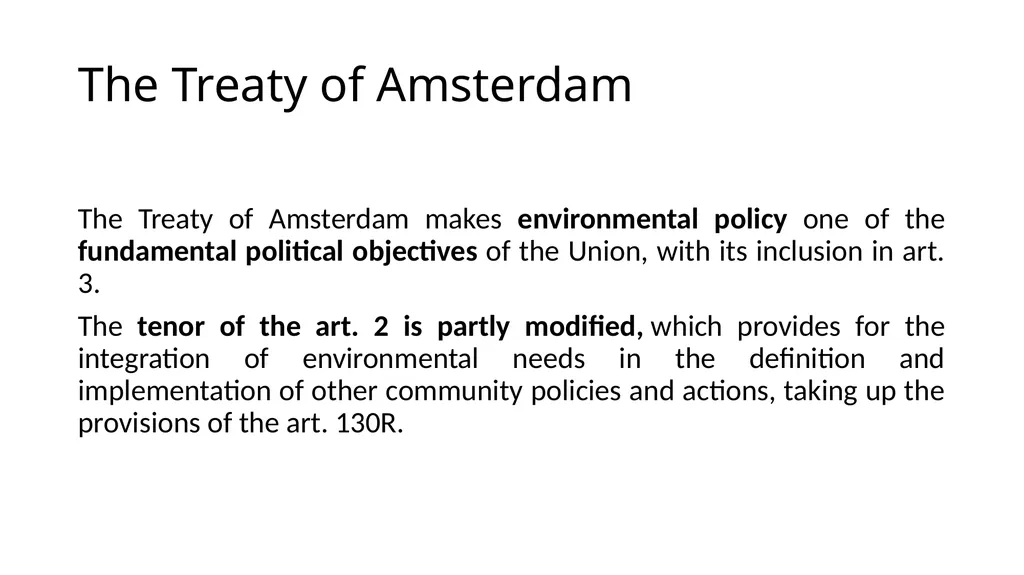 The Treaty of Amsterdam

The Treaty of Amsterdam makes environmental policy one of the fundamental political objectives of the Union, with its inclusion in art. 3.

The tenor of the art. 2 is partly modified, which provides for the integration of environmental needs in the definition and implementation of other community policies and actions, taking up the provisions of the art. 130R.